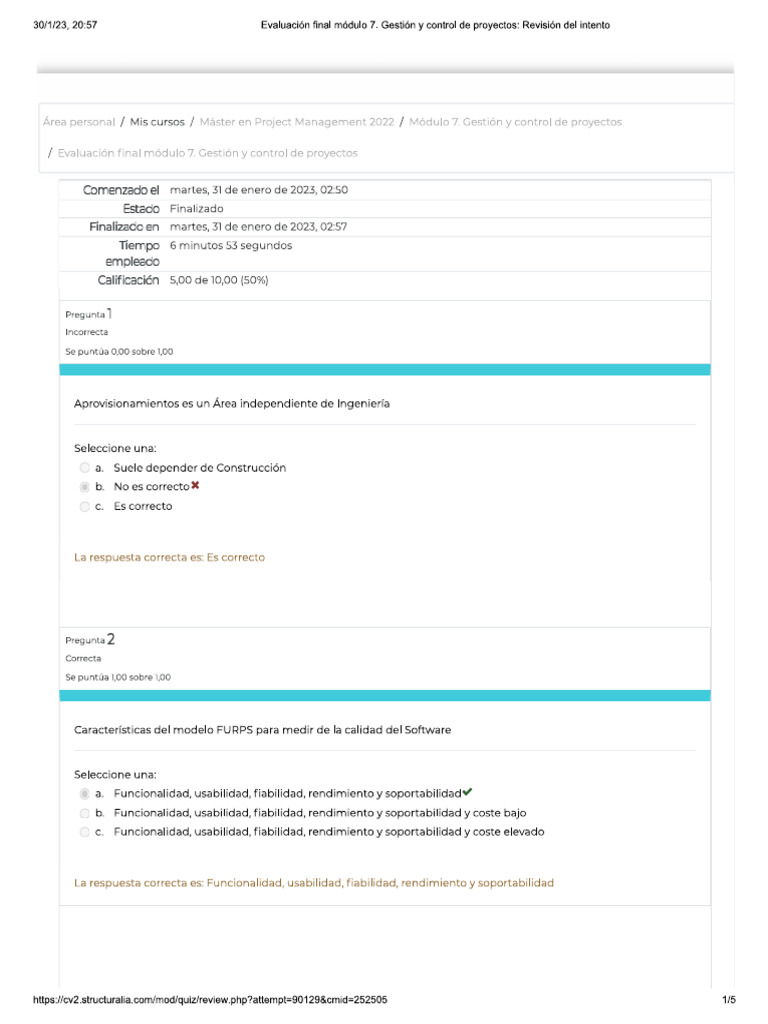 30/1/23, 20:57 Evaluación final módulo 7. Gestión y control de proyectos: Revisión del intento

Área personal / Mis cursos / Máster en Project Management 2022 / Módulo 7. Gestión y control de proyectos / Evaluación final módulo 7. Gestión y control de proyectos

| | |
|---|---|
| Comenzado el | martes, 31 de enero de 2023, 02:50 |
| Estado | Finalizado |
| Finalizado en | martes, 31 de enero de 2023, 02:57 |
| Tiempo empleado | 6 minutos 53 segundos |
| Calificación | 5,00 de 10,00 (50%) |

Pregunta 1
Incorrecta
Se puntúa 0,00 sobre 1,00

Aprovisionamientos es un Área independiente de Ingeniería

Seleccione una:
a. Suele depender de Construcción
b. No es correcto
c. Es correcto

La respuesta correcta es: Es correcto

Pregunta 2
Correcta
Se puntúa 1,00 sobre 1,00

Características del modelo FURPS para medir de la calidad del Software

Seleccione una:
a. Funcionalidad, usabilidad, fiabilidad, rendimiento y soportabilidad
b. Funcionalidad, usabilidad, fiabilidad, rendimiento y soportabilidad y coste bajo
c. Funcionalidad, usabilidad, fiabilidad, rendimiento y soportabilidad y coste elevado

La respuesta correcta es: Funcionalidad, usabilidad, fiabilidad, rendimiento y soportabilidad

https://cv2.structuralia.com/mod/quiz/review.php?attempt=90129&cmid=252505 1/5